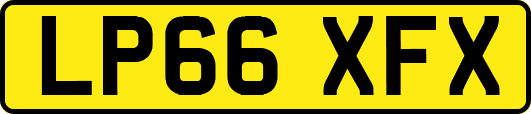 LP66 XFX